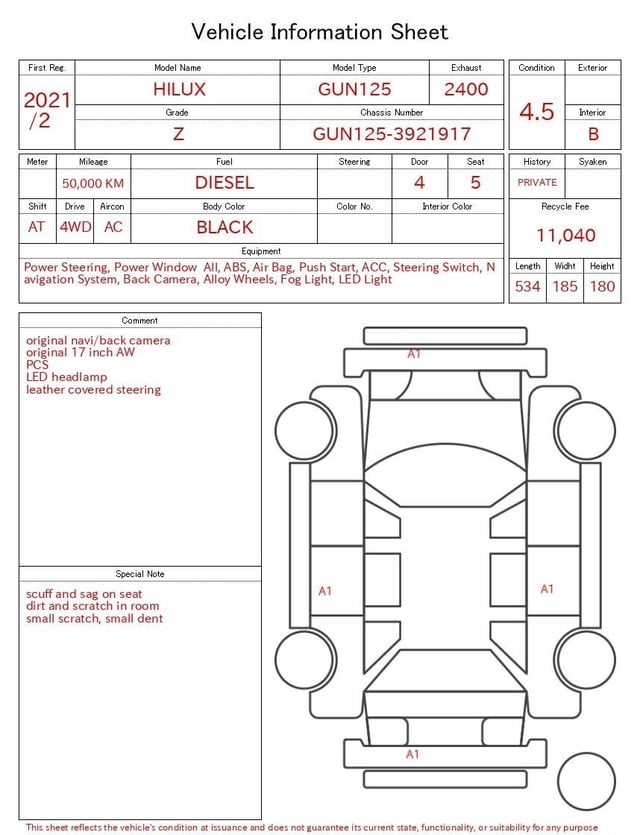 Vehicle Information Sheet

| First Reg. | Model Name | Model Type | Exhaust |
|---|---|---|---|
| 2021 /2 | HILUX | GUN125 | 2400 |
| | Grade | Chassis Number | |
| | Z | GUN125-3921917 | |

| Condition | Exterior |
|---|---|
| 4.5 | |
| | Interior |
| | B |

| Meter | Mileage | Fuel | Steering | Door | Seat |
|---|---|---|---|---|---|
| | 50,000 KM | DIESEL | | 4 | 5 |

| Shift | Drive | Aircon | Body Color | Color No. | Interior Color |
|---|---|---|---|---|---|
| AT | 4WD | AC | BLACK | | |

| History | Syaken |
|---|---|
| PRIVATE | |

Recycle Fee
11,040

Equipment
Power Steering, Power Window All, ABS, Air Bag, Push Start, ACC, Steering Switch, Navigation System, Back Camera, Alloy Wheels, Fog Light, LED Light

| Length | Widht | Height |
|---|---|---|
| 534 | 185 | 180 |

Comment
original navi/back camera
original 17 inch AW
PCS
LED headlamp
leather covered steering

Special Note
scuff and sag on seat
dirt and scratch in room
small scratch, small dent

A1
A1
A1
A1

This sheet reflects the vehicle's condition at issuance and does not guarantee its current state, functionality, or suitability for any purpose